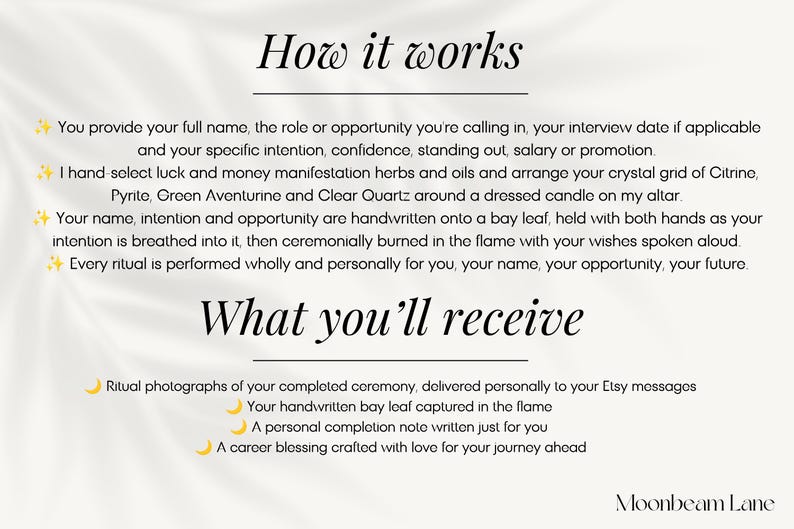 How it works

✨ You provide your full name, the role or opportunity you're calling in, your interview date if applicable and your specific intention, confidence, standing out, salary or promotion.
✨ I hand-select luck and money manifestation herbs and oils and arrange your crystal grid of Citrine, Pyrite, Green Aventurine and Clear Quartz around a dressed candle on my altar.
✨ Your name, intention and opportunity are handwritten onto a bay leaf, held with both hands as your intention is breathed into it, then ceremonially burned in the flame with your wishes spoken aloud.
✨ Every ritual is performed wholly and personally for you, your name, your opportunity, your future.

What you'll receive

🌙 Ritual photographs of your completed ceremony, delivered personally to your Etsy messages
🌙 Your handwritten bay leaf captured in the flame
🌙 A personal completion note written just for you
🌙 A career blessing crafted with love for your journey ahead

Moonbeam Lane